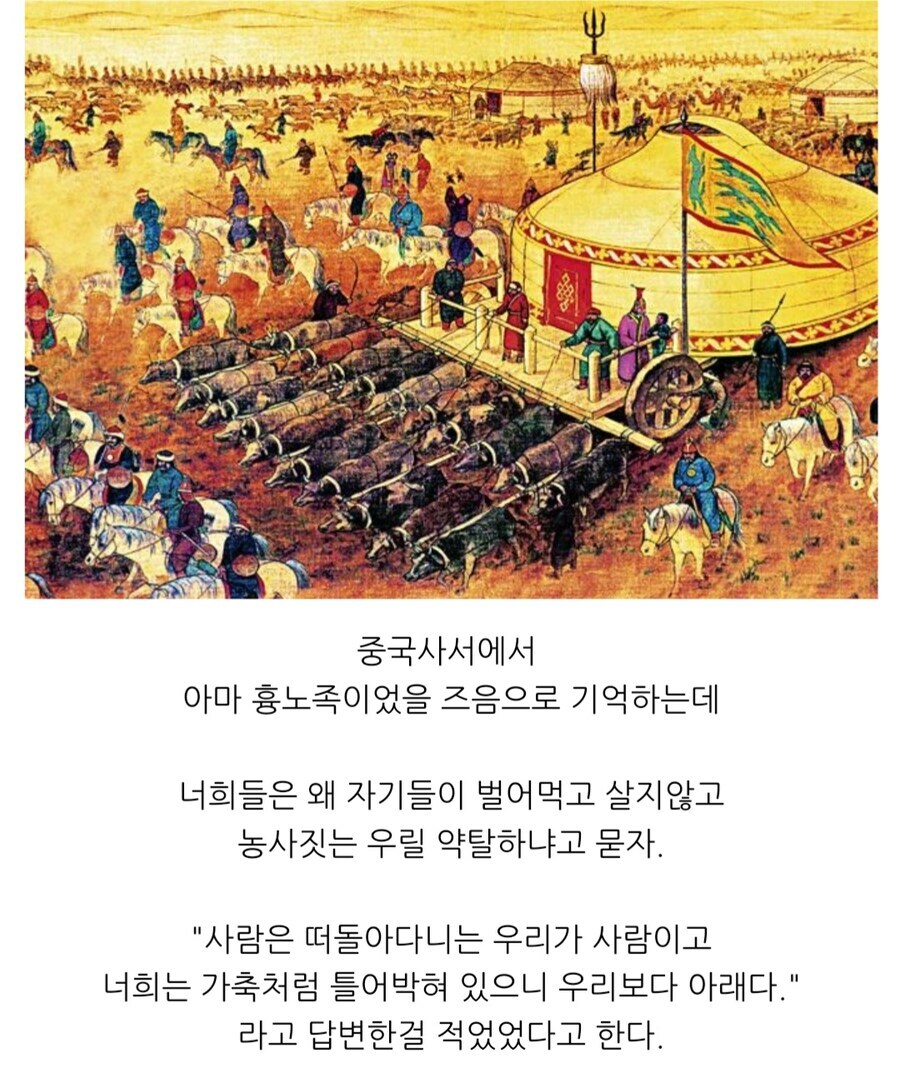 중국사서에서
아마 흉노족이었을 즈음으로 기억하는데

너희들은 왜 자기들이 벌어먹고 살지않고
농사짓는 우릴 약탈하냐고 묻자.

"사람은 떠돌아다니는 우리가 사람이고
너희는 가축처럼 틀어박혀 있으니 우리보다 아래다."
라고 답변한걸 적었었다고 한다.